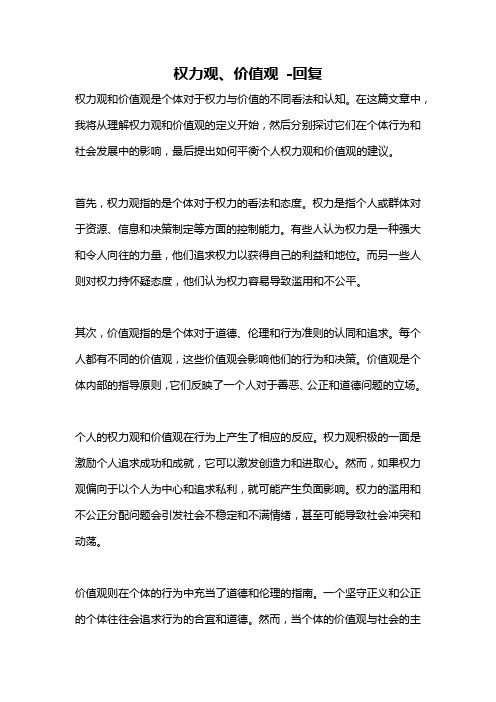 权力观、价值观 -回复

权力观和价值观是个体对于权力与价值的不同看法和认知。在这篇文章中，我将从理解权力观和价值观的定义开始，然后分别探讨它们在个体行为和社会发展中的影响，最后提出如何平衡个人权力观和价值观的建议。

首先，权力观指的是个体对于权力的看法和态度。权力是指个人或群体对于资源、信息和决策制定等方面的控制能力。有些人认为权力是一种强大和令人向往的力量，他们追求权力以获得自己的利益和地位。而另一些人则对权力持怀疑态度，他们认为权力容易导致滥用和不公平。

其次，价值观指的是个体对于道德、伦理和行为准则的认同和追求。每个人都有不同的价值观，这些价值观会影响他们的行为和决策。价值观是个体内部的指导原则，它们反映了一个人对于善恶、公正和道德问题的立场。

个人的权力观和价值观在行为上产生了相应的反应。权力观积极的一面是激励个人追求成功和成就，它可以激发创造力和进取心。然而，如果权力观偏向于以个人为中心和追求私利，就可能产生负面影响。权力的滥用和不公正分配问题会引发社会不稳定和不满情绪，甚至可能导致社会冲突和动荡。

价值观则在个体的行为中充当了道德和伦理的指南。一个坚守正义和公正的个体往往会追求行为的合宜和道德。然而，当个体的价值观与社会的主